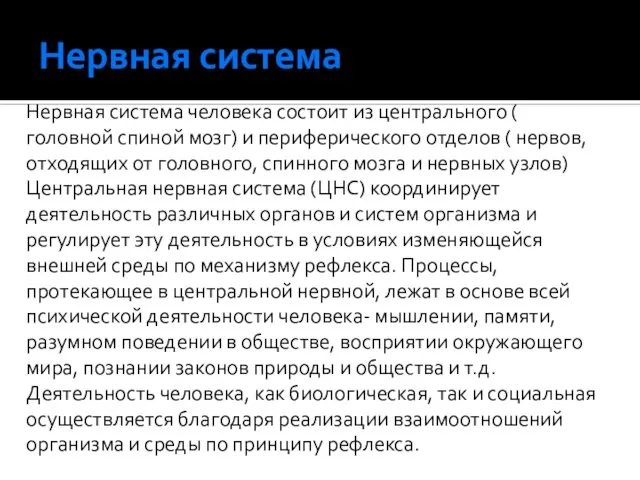 Нервная система

Нервная система человека состоит из центрального ( головной спиной мозг) и периферического отделов ( нервов, отходящих от головного, спинного мозга и нервных узлов) Центральная нервная система (ЦНС) координирует деятельность различных органов и систем организма и регулирует эту деятельность в условиях изменяющейся внешней среды по механизму рефлекса. Процессы, протекающее в центральной нервной, лежат в основе всей психической деятельности человека- мышлении, памяти, разумном поведении в обществе, восприятии окружающего мира, познании законов природы и общества и т.д. Деятельность человека, как биологическая, так и социальная осуществляется благодаря реализации взаимоотношений организма и среды по принципу рефлекса.